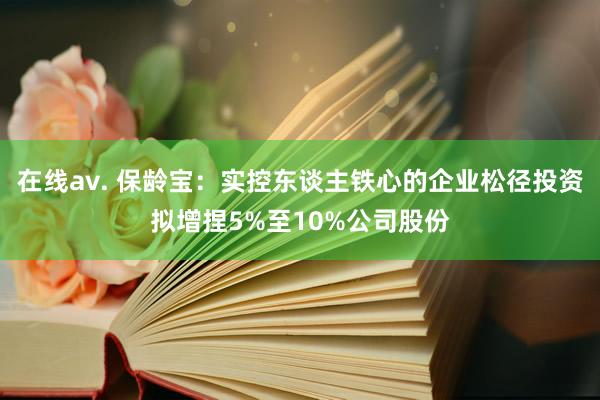 在线av. 保龄宝：实控东谈主铁心的企业松径投资拟增捏5%至10%公司股份